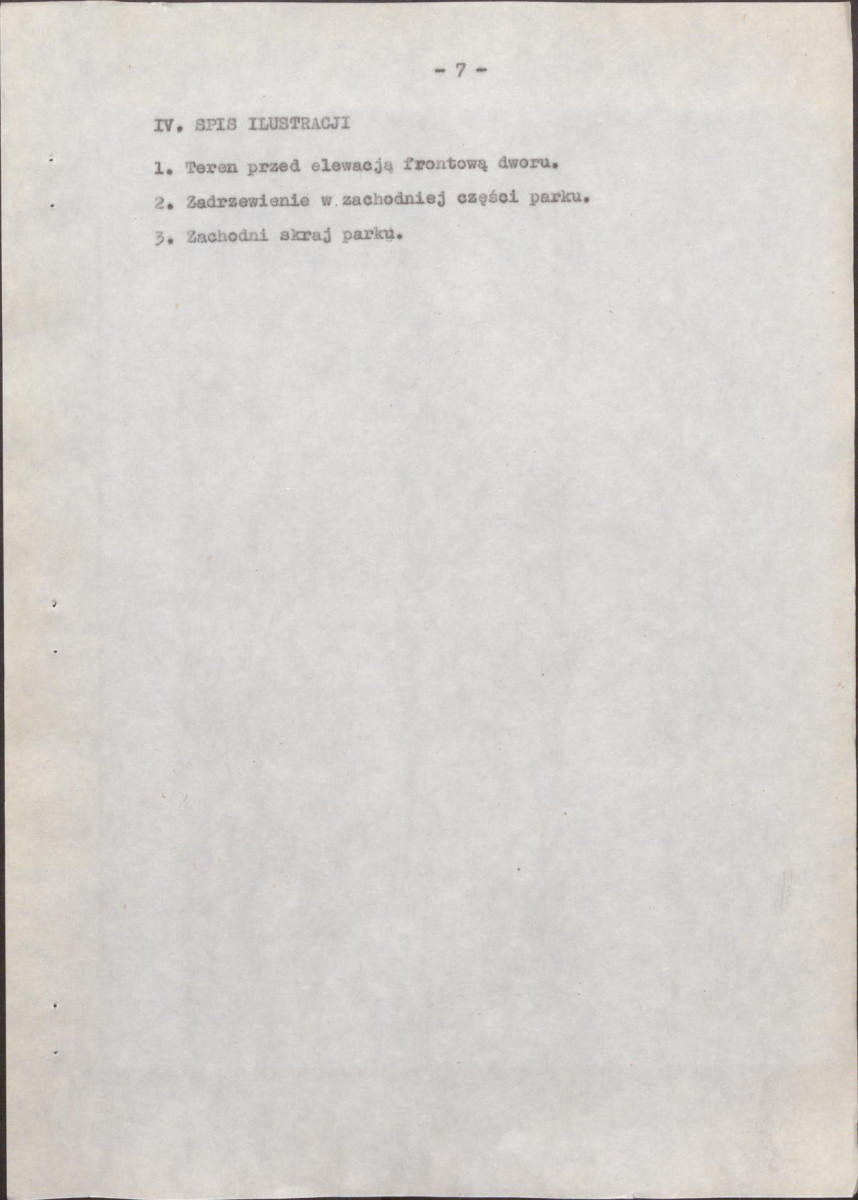 - 7 -

IV. SPIS ILUSTRACJI

1. Teren przed elewacją frontową dworu.

2. Zadrzewienie w zachodniej części parku.

3. Zachodni skraj parku.